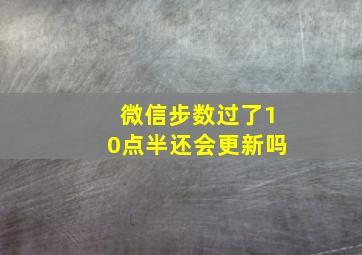 微信步数过了10点半还会更新吗